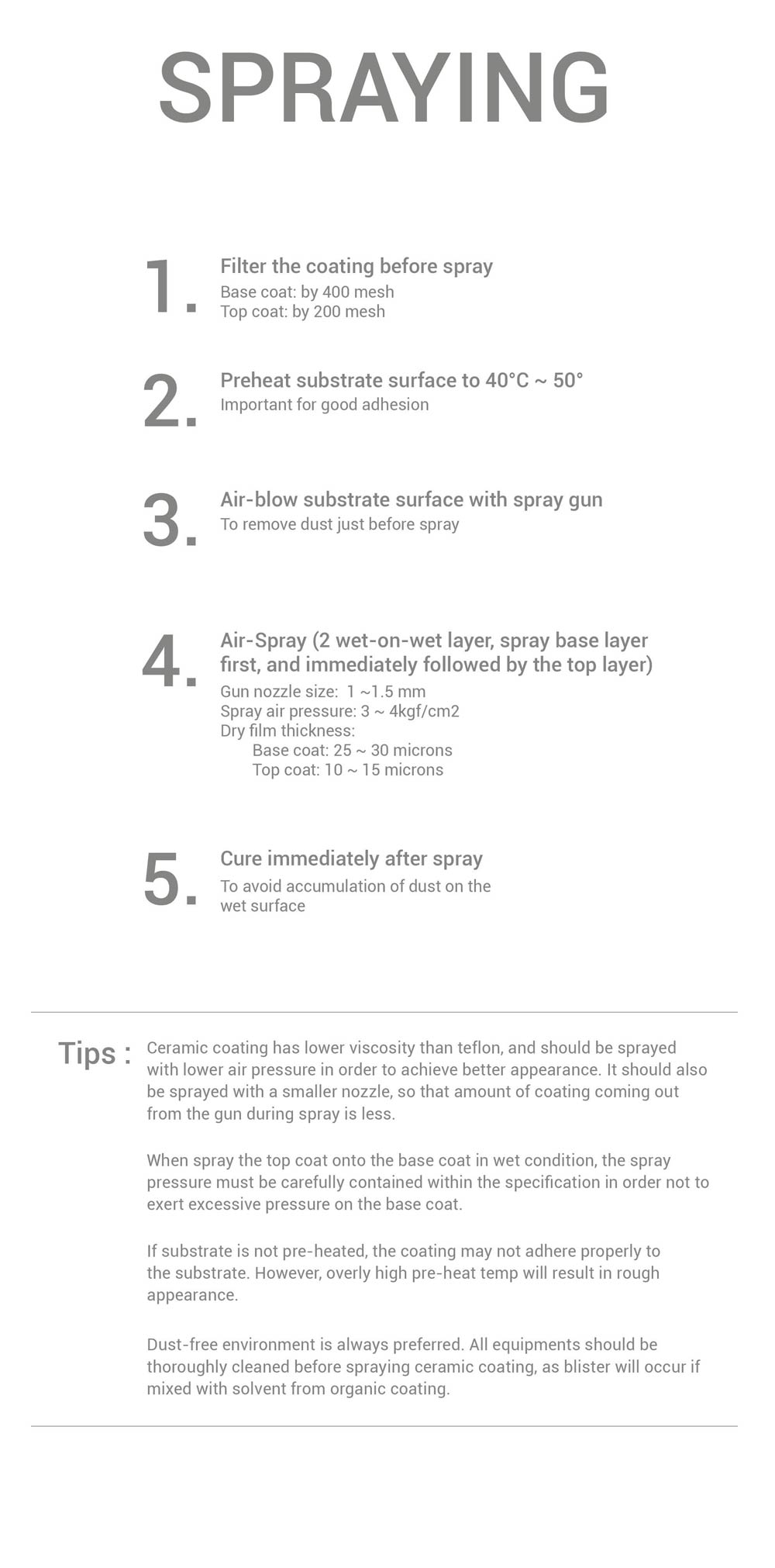 SPRAYING

1. Filter the coating before spray
Base coat: by 400 mesh
Top coat: by 200 mesh

2. Preheat substrate surface to 40°C ~ 50°
Important for good adhesion

3. Air-blow substrate surface with spray gun
To remove dust just before spray

4. Air-Spray (2 wet-on-wet layer, spray base layer first, and immediately followed by the top layer)
Gun nozzle size: 1 ~1.5 mm
Spray air pressure: 3 ~ 4kgf/cm2
Dry film thickness:
Base coat: 25 ~ 30 microns
Top coat: 10 ~ 15 microns

5. Cure immediately after spray
To avoid accumulation of dust on the wet surface

Tips : Ceramic coating has lower viscosity than teflon, and should be sprayed with lower air pressure in order to achieve better appearance. It should also be sprayed with a smaller nozzle, so that amount of coating coming out from the gun during spray is less.

When spray the top coat onto the base coat in wet condition, the spray pressure must be carefully contained within the specification in order not to exert excessive pressure on the base coat.

If substrate is not pre-heated, the coating may not adhere properly to the substrate. However, overly high pre-heat temp will result in rough appearance.

Dust-free environment is always preferred. All equipments should be thoroughly cleaned before spraying ceramic coating, as blister will occur if mixed with solvent from organic coating.